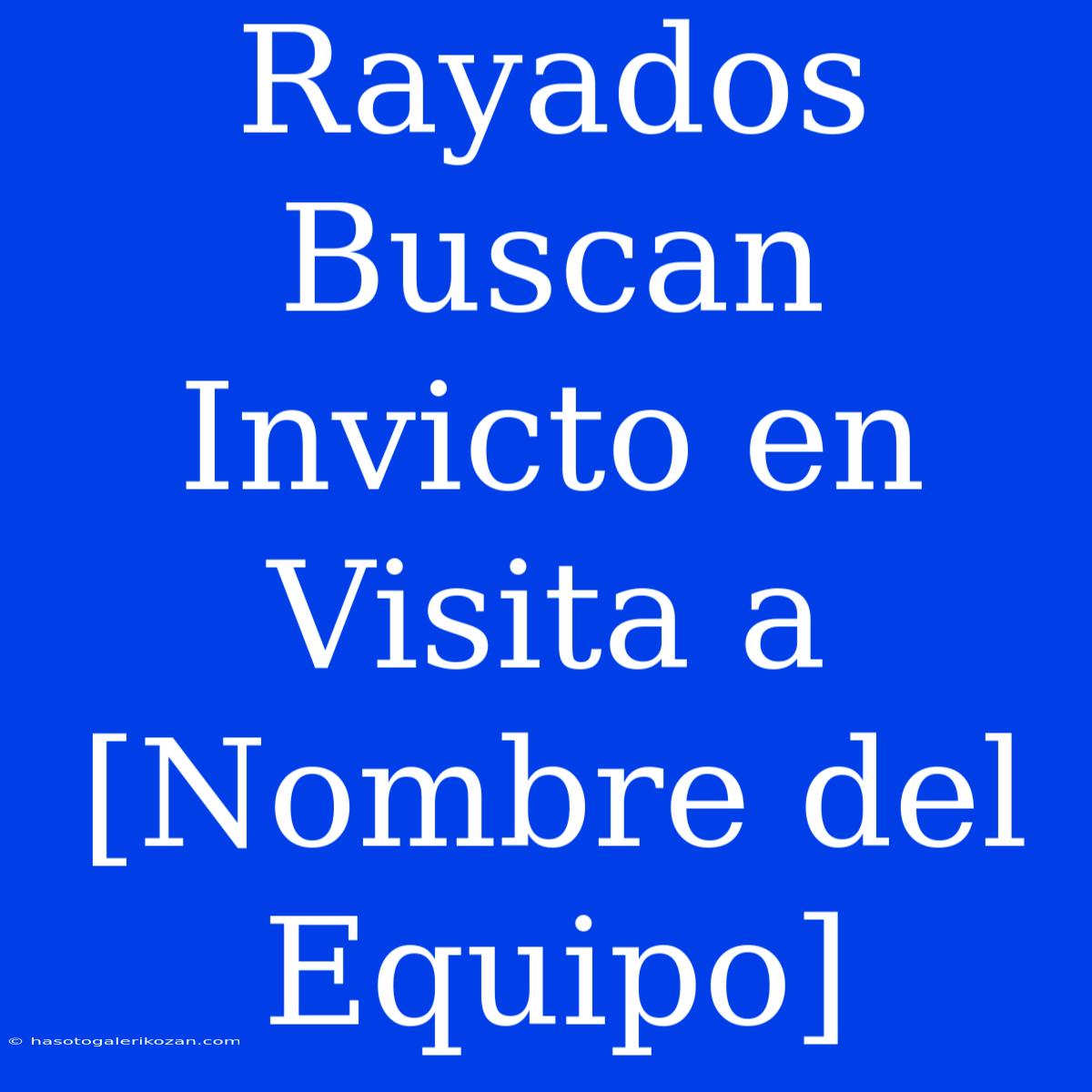 Rayados Buscan Invicto en Visita a [Nombre del Equipo]

© hasotogalerikozan.com